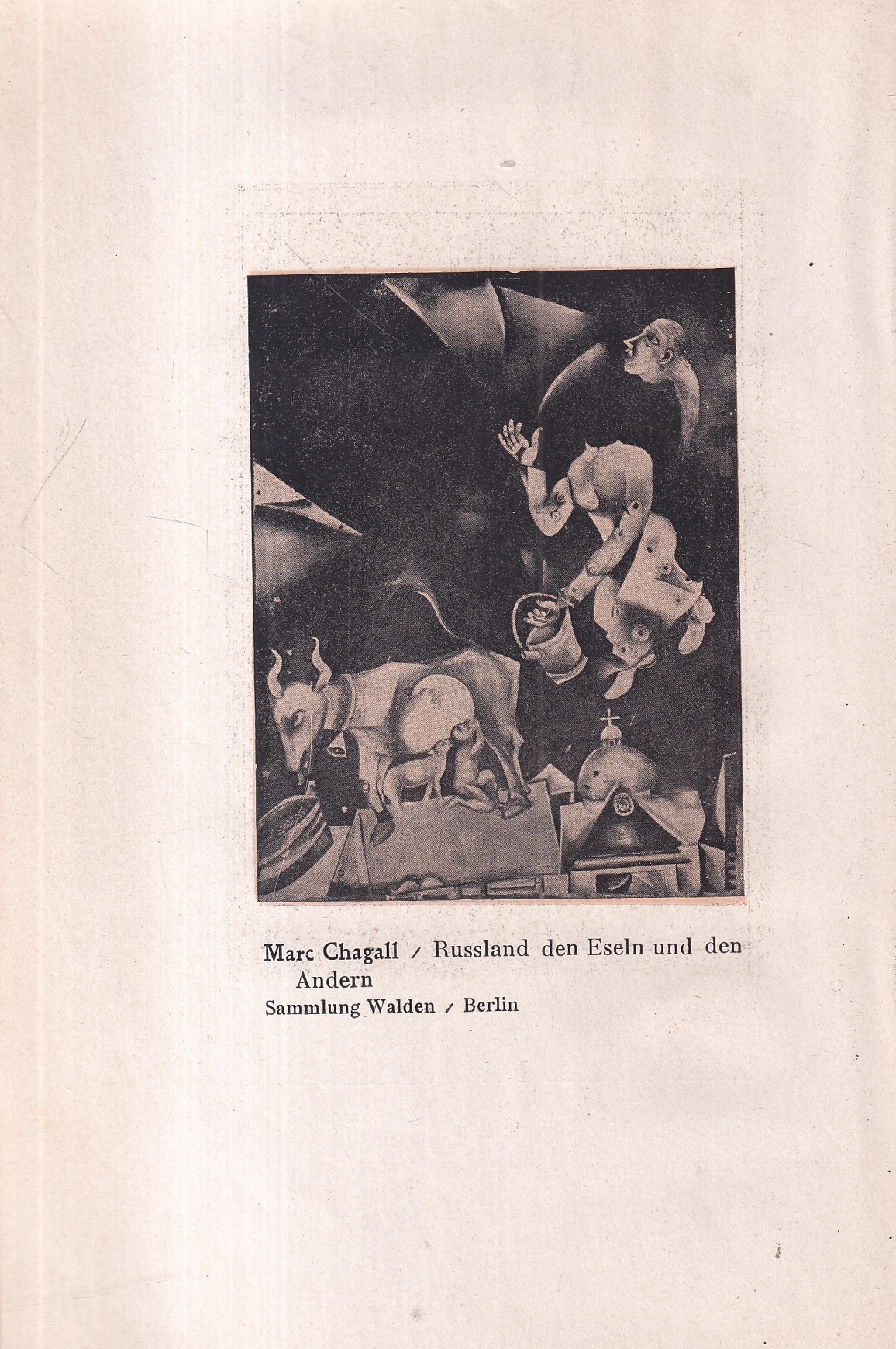 Marc Chagall / Russland den Eseln und den Andern
Sammlung Walden / Berlin